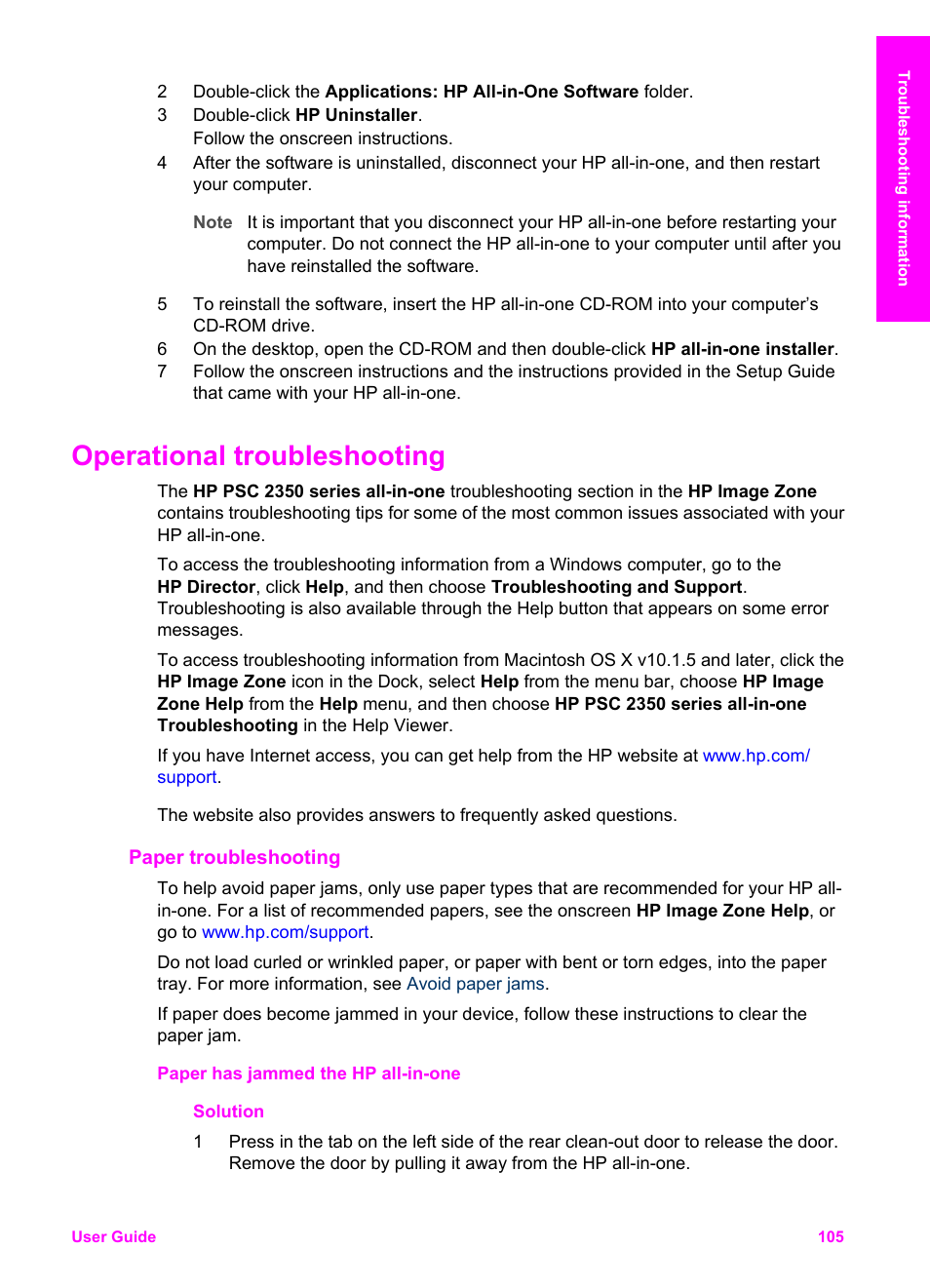 Troubleshooting information

2 Double-click the Applications: HP All-in-One Software folder.
3 Double-click HP Uninstaller.
Follow the onscreen instructions.
4 After the software is uninstalled, disconnect your HP all-in-one, and then restart your computer.

Note It is important that you disconnect your HP all-in-one before restarting your computer. Do not connect the HP all-in-one to your computer until after you have reinstalled the software.

5 To reinstall the software, insert the HP all-in-one CD-ROM into your computer's CD-ROM drive.
6 On the desktop, open the CD-ROM and then double-click HP all-in-one installer.
7 Follow the onscreen instructions and the instructions provided in the Setup Guide that came with your HP all-in-one.

Operational troubleshooting

The HP PSC 2350 series all-in-one troubleshooting section in the HP Image Zone contains troubleshooting tips for some of the most common issues associated with your HP all-in-one.

To access the troubleshooting information from a Windows computer, go to the HP Director, click Help, and then choose Troubleshooting and Support. Troubleshooting is also available through the Help button that appears on some error messages.

To access troubleshooting information from Macintosh OS X v10.1.5 and later, click the HP Image Zone icon in the Dock, select Help from the menu bar, choose HP Image Zone Help from the Help menu, and then choose HP PSC 2350 series all-in-one Troubleshooting in the Help Viewer.

If you have Internet access, you can get help from the HP website at www.hp.com/support.

The website also provides answers to frequently asked questions.

Paper troubleshooting

To help avoid paper jams, only use paper types that are recommended for your HP all-in-one. For a list of recommended papers, see the onscreen HP Image Zone Help, or go to www.hp.com/support.

Do not load curled or wrinkled paper, or paper with bent or torn edges, into the paper tray. For more information, see Avoid paper jams.

If paper does become jammed in your device, follow these instructions to clear the paper jam.

Paper has jammed the HP all-in-one

Solution

1 Press in the tab on the left side of the rear clean-out door to release the door. Remove the door by pulling it away from the HP all-in-one.

User Guide 105